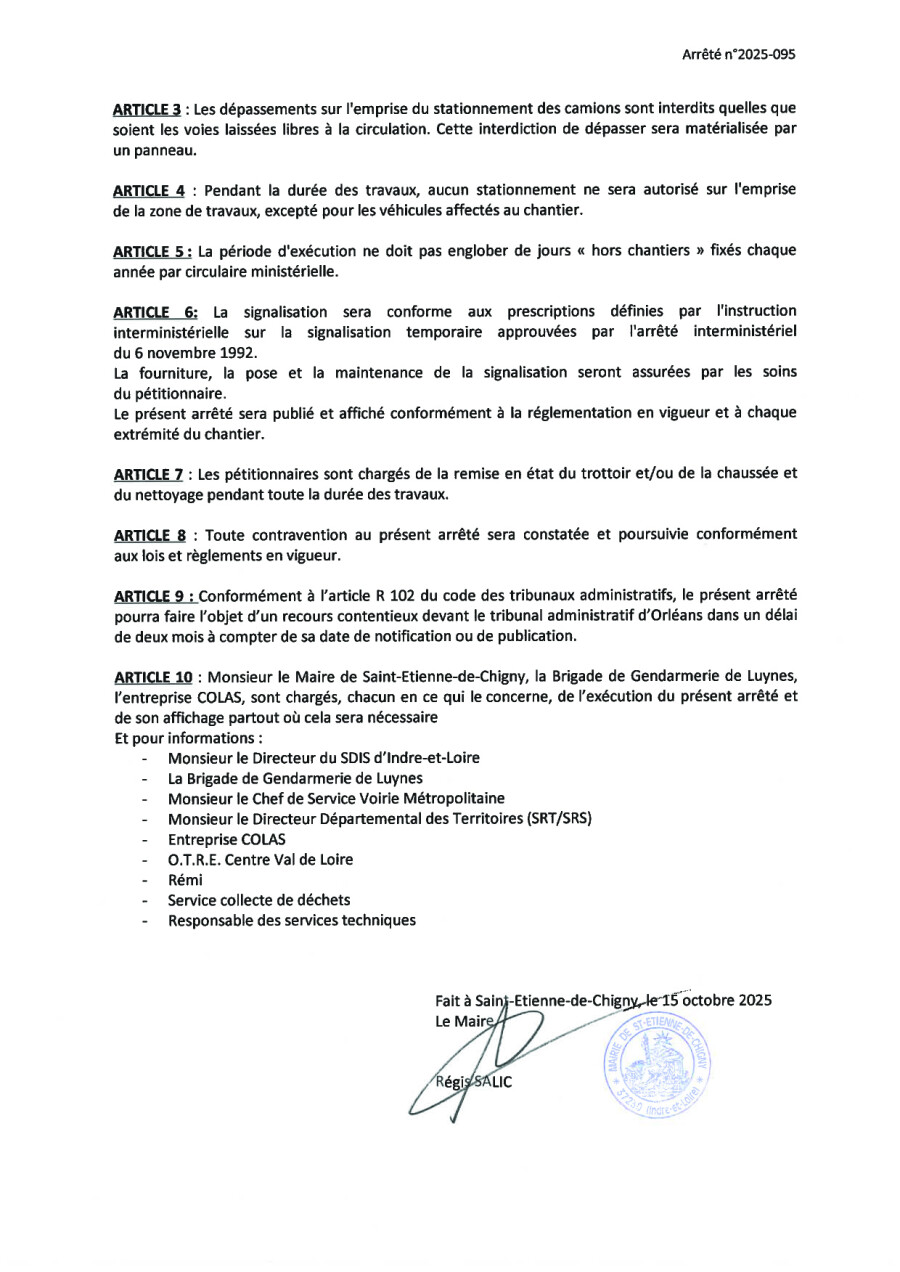 Arrêté n°2025-095

ARTICLE 3 : Les dépassements sur l'emprise du stationnement des camions sont interdits quelles que soient les voies laissées libres à la circulation. Cette interdiction de dépasser sera matérialisée par un panneau.

ARTICLE 4 : Pendant la durée des travaux, aucun stationnement ne sera autorisé sur l'emprise de la zone de travaux, excepté pour les véhicules affectés au chantier.

ARTICLE 5 : La période d'exécution ne doit pas englober de jours « hors chantiers » fixés chaque année par circulaire ministérielle.

ARTICLE 6: La signalisation sera conforme aux prescriptions définies par l'instruction interministérielle sur la signalisation temporaire approuvées par l'arrêté interministériel du 6 novembre 1992.
La fourniture, la pose et la maintenance de la signalisation seront assurées par les soins du pétitionnaire.
Le présent arrêté sera publié et affiché conformément à la réglementation en vigueur et à chaque extrémité du chantier.

ARTICLE 7 : Les pétitionnaires sont chargés de la remise en état du trottoir et/ou de la chaussée et du nettoyage pendant toute la durée des travaux.

ARTICLE 8 : Toute contravention au présent arrêté sera constatée et poursuivie conformément aux lois et règlements en vigueur.

ARTICLE 9 : Conformément à l'article R 102 du code des tribunaux administratifs, le présent arrêté pourra faire l'objet d'un recours contentieux devant le tribunal administratif d'Orléans dans un délai de deux mois à compter de sa date de notification ou de publication.

ARTICLE 10 : Monsieur le Maire de Saint-Etienne-de-Chigny, la Brigade de Gendarmerie de Luynes, l'entreprise COLAS, sont chargés, chacun en ce qui le concerne, de l'exécution du présent arrêté et de son affichage partout où cela sera nécessaire
Et pour informations :
- Monsieur le Directeur du SDIS d'Indre-et-Loire
- La Brigade de Gendarmerie de Luynes
- Monsieur le Chef de Service Voirie Métropolitaine
- Monsieur le Directeur Départemental des Territoires (SRT/SRS)
- Entreprise COLAS
- O.T.R.E. Centre Val de Loire
- Rémi
- Service collecte de déchets
- Responsable des services techniques

Fait à Saint-Etienne-de-Chigny, le 15 octobre 2025
Le Maire
Régis SALIC

MAIRIE DE ST-ETIENNE-DE-CHIGNY 37230 (Indre-et-Loire)